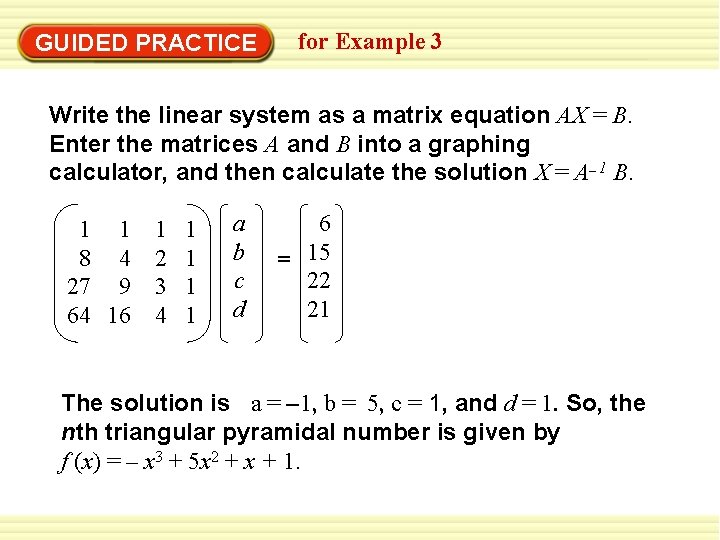 GUIDED PRACTICE for Example 3

Write the linear system as a matrix equation $AX = B$. Enter the matrices $A$ and $B$ into a graphing calculator, and then calculate the solution $X = A^{-1} B$.

$\begin{pmatrix} 1 & 1 & 1 & 1 \\ 8 & 4 & 2 & 1 \\ 27 & 9 & 3 & 1 \\ 64 & 16 & 4 & 1 \end{pmatrix} \begin{pmatrix} a \\ b \\ c \\ d \end{pmatrix} = \begin{pmatrix} 6 \\ 15 \\ 22 \\ 21 \end{pmatrix}$

The solution is $a = -1$, $b = 5$, $c = 1$, and $d = 1$. So, the $n$th triangular pyramidal number is given by $f(x) = -x^3 + 5x^2 + x + 1$.